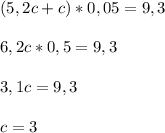 $(5,2c+c)*0,05=9,3$

$6,2c*0,5=9,3$

$3,1c=9,3$

$c=3$